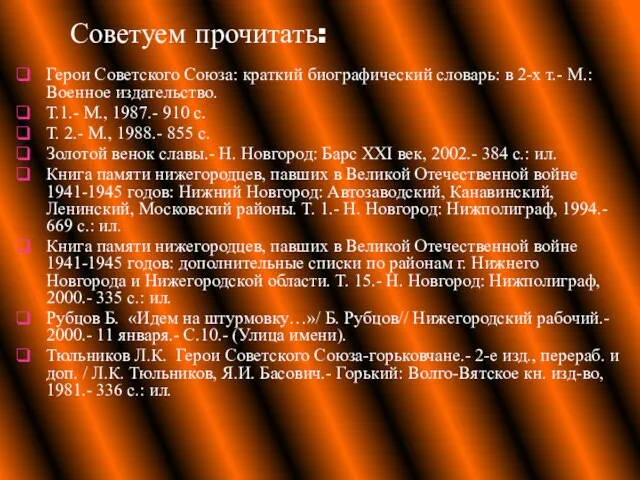 Советуем прочитать:

Герои Советского Союза: краткий биографический словарь: в 2-х т.- М.: Военное издательство.

Т.1.- М., 1987.- 910 с.

Т. 2.- М., 1988.- 855 с.

Золотой венок славы.- Н. Новгород: Барс XXI век, 2002.- 384 с.: ил.

Книга памяти нижегородцев, павших в Великой Отечественной войне 1941-1945 годов: Нижний Новгород: Автозаводский, Канавинский, Ленинский, Московский районы. Т. 1.- Н. Новгород: Нижполиграф, 1994.- 669 с.: ил.

Книга памяти нижегородцев, павших в Великой Отечественной войне 1941-1945 годов: дополнительные списки по районам г. Нижнего Новгорода и Нижегородской области. Т. 15.- Н. Новгород: Нижполиграф, 2000.- 335 с.: ил.

Рубцов Б. «Идем на штурмовку…»/ Б. Рубцов// Нижегородский рабочий.- 2000.- 11 января.- С.10.- (Улица имени).

Тюльников Л.К. Герои Советского Союза-горьковчане.- 2-е изд., перераб. и доп. / Л.К. Тюльников, Я.И. Басович.- Горький: Волго-Вятское кн. изд-во, 1981.- 336 с.: ил.